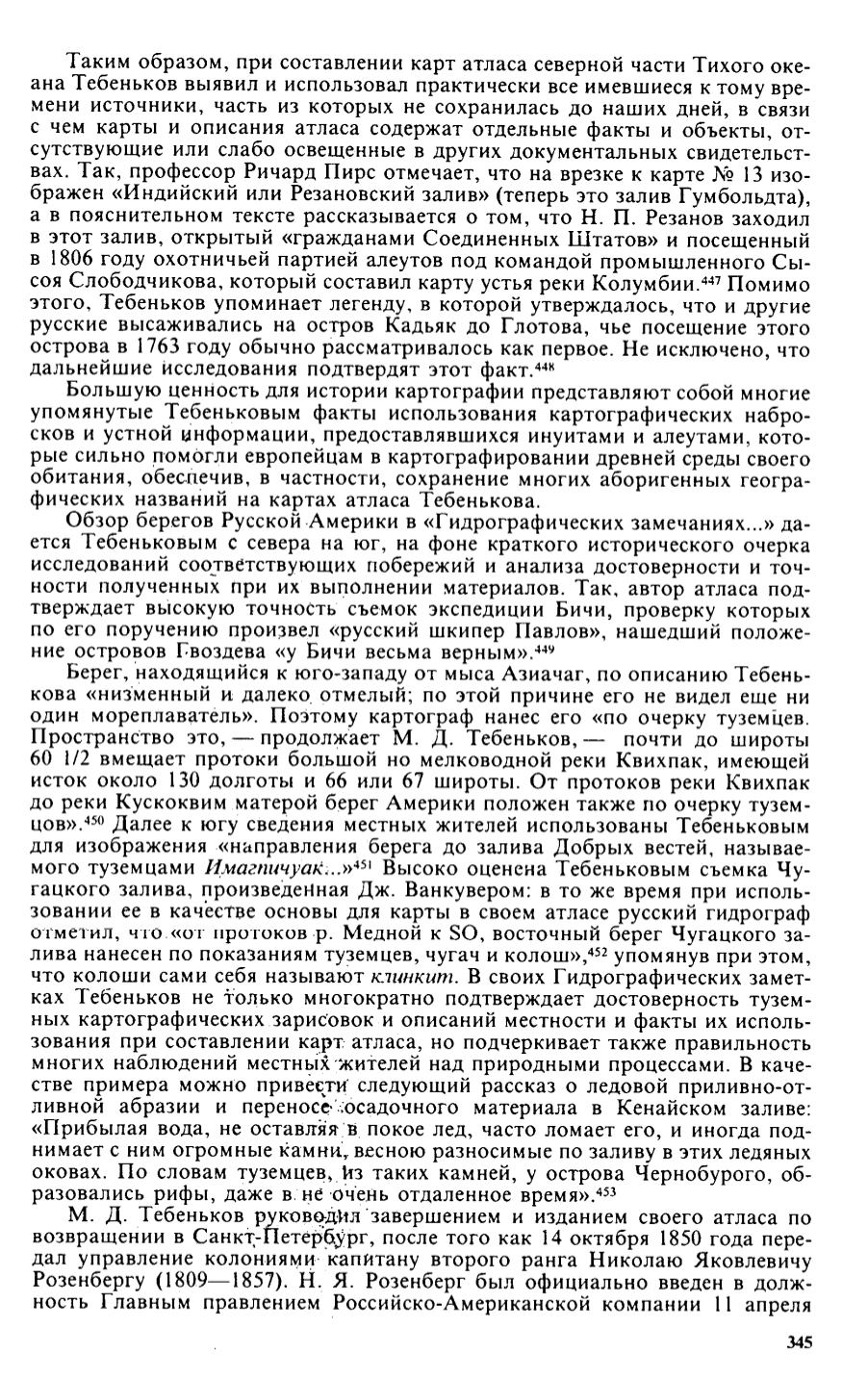 Таким образом, при составлении карт атласа северной части Тихого океана Тебеньков выявил и использовал практически все имевшиеся к тому времени источники, часть из которых не сохранилась до наших дней, в связи с чем карты и описания атласа содержат отдельные факты и объекты, отсутствующие или слабо освещенные в других документальных свидетельствах. Так, профессор Ричард Пирс отмечает, что на врезке к карте № 13 изображен «Индийский или Резановский залив» (теперь это залив Гумбольдта), а в пояснительном тексте рассказывается о том, что Н. П. Резанов заходил в этот залив, открытый «гражданами Соединенных Штатов» и посещенный в 1806 году охотничьей партией алеутов под командой промышленного Сысоя Слободчикова, который составил карту устья реки Колумбии.$^{447}$ Помимо этого, Тебеньков упоминает легенду, в которой утверждалось, что и другие русские высаживались на остров Кадьяк до Глотова, чье посещение этого острова в 1763 году обычно рассматривалось как первое. Не исключено, что дальнейшие исследования подтвердят этот факт.$^{448}$

Большую ценность для истории картографии представляют собой многие упомянутые Тебеньковым факты использования картографических набросков и устной информации, предоставлявшихся инуитами и алеутами, которые сильно помогли европейцам в картографировании древней среды своего обитания, обеспечив, в частности, сохранение многих аборигенных географических названий на картах атласа Тебенькова.

Обзор берегов Русской Америки в «Гидрографических замечаниях...» дается Тебеньковым с севера на юг, на фоне краткого исторического очерка исследований соответствующих побережий и анализа достоверности и точности полученных при их выполнении материалов. Так, автор атласа подтверждает высокую точность съемок экспедиции Бичи, проверку которых по его поручению произвел «русский шкипер Павлов», нашедший положение островов Гвоздева «у Бичи весьма верным».$^{449}$

Берег, находящийся к юго-западу от мыса Азиачаг, по описанию Тебенькова «низменный и далеко отмелый; по этой причине его не видел еще ни один мореплаватель». Поэтому картограф нанес его «по очерку туземцев. Пространство это, — продолжает М. Д. Тебеньков, — почти до широты 60 1/2 вмещает протоки большой но мелководной реки Квихпак, имеющей исток около 130 долготы и 66 или 67 широты. От протоков реки Квихпак до реки Кускоквим матерой берег Америки положен также по очерку туземцов».$^{450}$ Далее к югу сведения местных жителей использованы Тебеньковым для изображения «направления берега до залива Добрых вестей, называемого туземцами Имагпичуак...»$^{451}$ Высоко оценена Тебеньковым съемка Чугацкого залива, произведенная Дж. Ванкувером: в то же время при использовании ее в качестве основы для карты в своем атласе русский гидрограф отметил, что «от протоков р. Медной к SO, восточный берег Чугацкого залива нанесен по показаниям туземцев, чугач и колош»,$^{452}$ упомянув при этом, что колоши сами себя называют клинкит. В своих Гидрографических заметках Тебеньков не только многократно подтверждает достоверность туземных картографических зарисовок и описаний местности и факты их использования при составлении карт атласа, но подчеркивает также правильность многих наблюдений местных жителей над природными процессами. В качестве примера можно привести следующий рассказ о ледовой приливно-отливной абразии и переносе осадочного материала в Кенайском заливе: «Прибылая вода, не оставляя в покое лед, часто ломает его, и иногда поднимает с ним огромные камни, весною разносимые по заливу в этих ледяных оковах. По словам туземцев, из таких камней, у острова Чернобурого, образовались рифы, даже в не очень отдаленное время».$^{453}$

М. Д. Тебеньков руководил завершением и изданием своего атласа по возвращении в Санкт-Петербург, после того как 14 октября 1850 года передал управление колониями капитану второго ранга Николаю Яковлевичу Розенбергу (1809—1857). Н. Я. Розенберг был официально введен в должность Главным правлением Российско-Американской компании 11 апреля

345